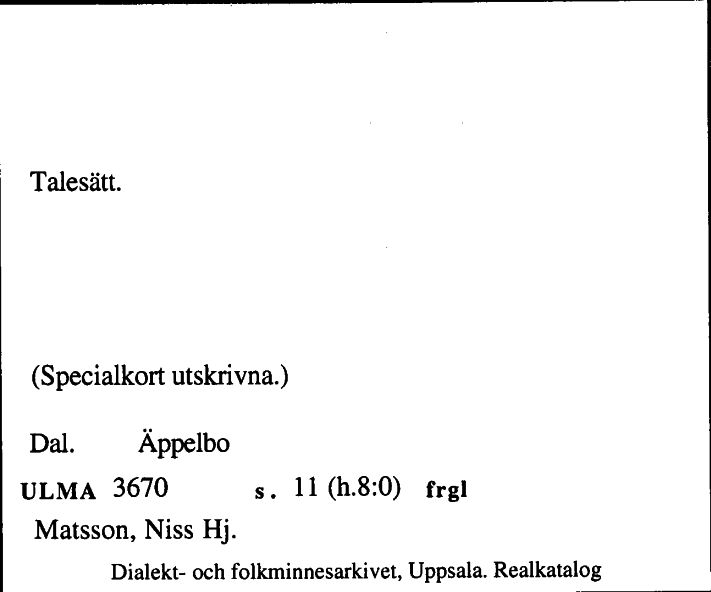 Talesätt.

(Specialkort utskrivna.)

Dal. Äppelbo

ULMA 3670 s. 11 (h.8:0) frgl

Matsson, Niss Hj.

Dialekt- och folkminnesarkivet, Uppsala. Realkatalog